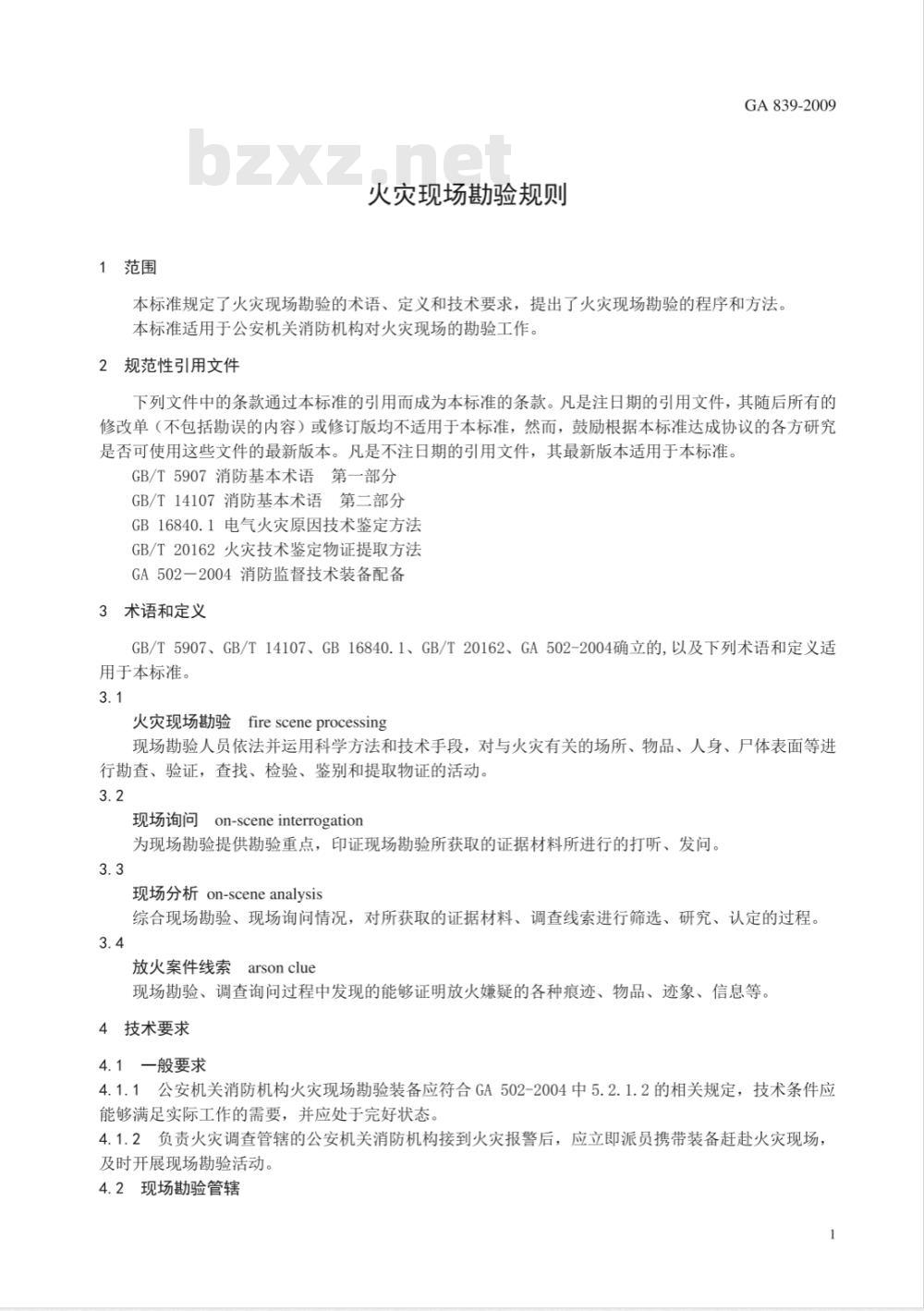 GA 839-2009

bzxz.net

火灾现场勘验规则

1 范围

本标准规定了火灾现场勘验的术语、定义和技术要求，提出了火灾现场勘验的程序和方法。
本标准适用于公安机关消防机构对火灾现场的勘验工作。

2 规范性引用文件

下列文件中的条款通过本标准的引用而成为本标准的条款。凡是注日期的引用文件，其随后所有的修改单（不包括勘误的内容）或修订版均不适用于本标准，然而，鼓励根据本标准达成协议的各方研究是否可使用这些文件的最新版本。凡是不注日期的引用文件，其最新版本适用于本标准。
GB/T 5907 消防基本术语 第一部分
GB/T 14107 消防基本术语 第二部分
GB 16840.1 电气火灾原因技术鉴定方法
GB/T 20162 火灾技术鉴定物证提取方法
GA 502－2004 消防监督技术装备配备

3 术语和定义

GB/T 5907、GB/T 14107、GB 16840.1、GB/T 20162、GA 502-2004确立的,以及下列术语和定义适用于本标准。
3.1
火灾现场勘验 fire scene processing
现场勘验人员依法并运用科学方法和技术手段，对与火灾有关的场所、物品、人身、尸体表面等进行勘查、验证，查找、检验、鉴别和提取物证的活动。
3.2
现场询问 on-scene interrogation
为现场勘验提供勘验重点，印证现场勘验所获取的证据材料所进行的打听、发问。
3.3
现场分析 on-scene analysis
综合现场勘验、现场询问情况，对所获取的证据材料、调查线索进行筛选、研究、认定的过程。
3.4
放火案件线索 arson clue
现场勘验、调查询问过程中发现的能够证明放火嫌疑的各种痕迹、物品、迹象、信息等。

4 技术要求

4.1 一般要求
4.1.1 公安机关消防机构火灾现场勘验装备应符合 GA 502-2004 中 5.2.1.2 的相关规定，技术条件应能够满足实际工作的需要，并应处于完好状态。
4.1.2 负责火灾调查管辖的公安机关消防机构接到火灾报警后，应立即派员携带装备赶赴火灾现场，及时开展现场勘验活动。
4.2 现场勘验管辖

1